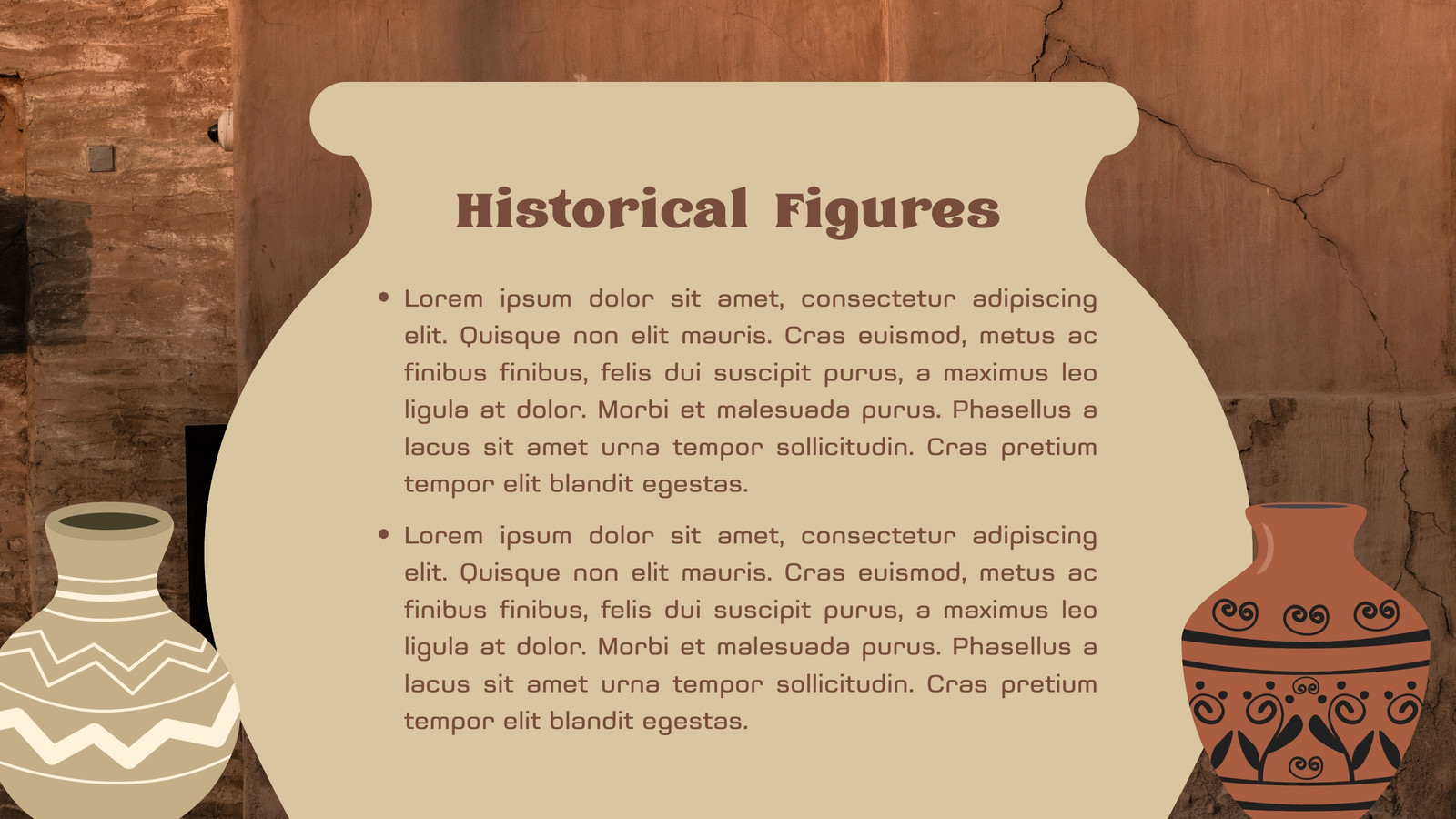 Historical Figures

• Lorem ipsum dolor sit amet, consectetur adipiscing elit. Quisque non elit mauris. Cras euismod, metus ac finibus finibus, felis dui suscipit purus, a maximus leo ligula at dolor. Morbi et malesuada purus. Phasellus a lacus sit amet urna tempor sollicitudin. Cras pretium tempor elit blandit egestas.

• Lorem ipsum dolor sit amet, consectetur adipiscing elit. Quisque non elit mauris. Cras euismod, metus ac finibus finibus, felis dui suscipit purus, a maximus leo ligula at dolor. Morbi et malesuada purus. Phasellus a lacus sit amet urna tempor sollicitudin. Cras pretium tempor elit blandit egestas.